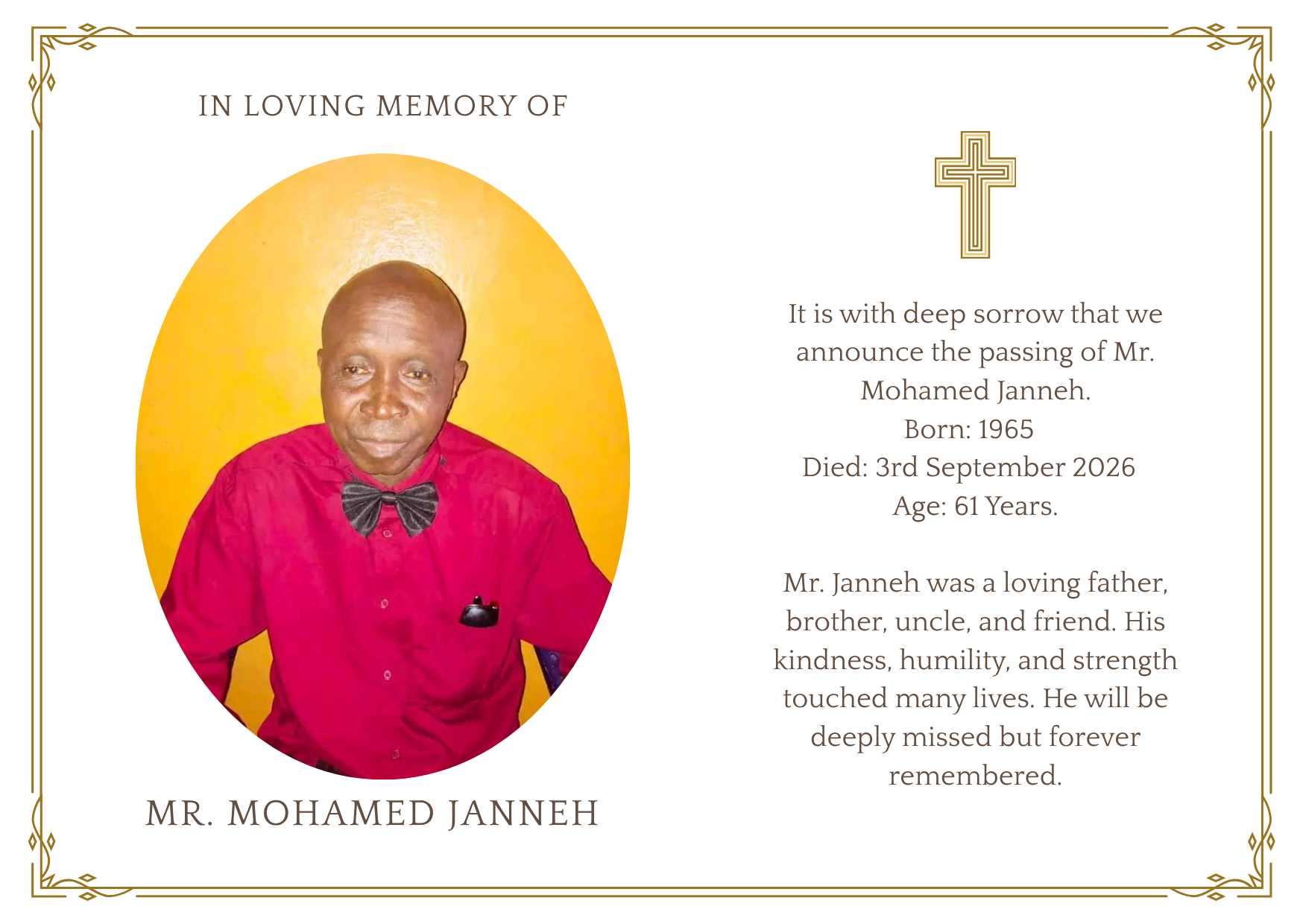 IN LOVING MEMORY OF

MR. MOHAMED JANNEH

It is with deep sorrow that we announce the passing of Mr. Mohamed Janneh.
Born: 1965
Died: 3rd September 2026
Age: 61 Years.

Mr. Janneh was a loving father, brother, uncle, and friend. His kindness, humility, and strength touched many lives. He will be deeply missed but forever remembered.